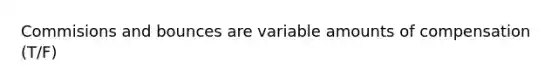 Commisions and bounces are variable amounts of compensation (T/F)